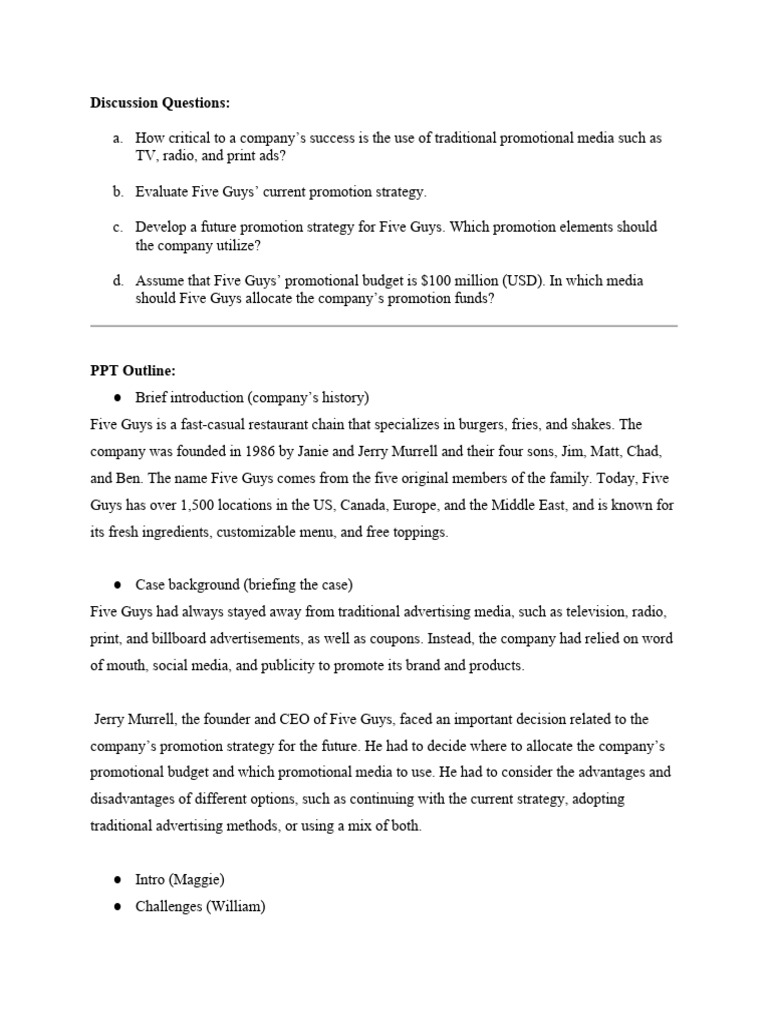 **Discussion Questions:**

a. How critical to a company's success is the use of traditional promotional media such as TV, radio, and print ads?

b. Evaluate Five Guys' current promotion strategy.

c. Develop a future promotion strategy for Five Guys. Which promotion elements should the company utilize?

d. Assume that Five Guys' promotional budget is \$100 million (USD). In which media should Five Guys allocate the company's promotion funds?

**PPT Outline:**

● Brief introduction (company's history)

Five Guys is a fast-casual restaurant chain that specializes in burgers, fries, and shakes. The company was founded in 1986 by Janie and Jerry Murrell and their four sons, Jim, Matt, Chad, and Ben. The name Five Guys comes from the five original members of the family. Today, Five Guys has over 1,500 locations in the US, Canada, Europe, and the Middle East, and is known for its fresh ingredients, customizable menu, and free toppings.

● Case background (briefing the case)

Five Guys had always stayed away from traditional advertising media, such as television, radio, print, and billboard advertisements, as well as coupons. Instead, the company had relied on word of mouth, social media, and publicity to promote its brand and products.

Jerry Murrell, the founder and CEO of Five Guys, faced an important decision related to the company's promotion strategy for the future. He had to decide where to allocate the company's promotional budget and which promotional media to use. He had to consider the advantages and disadvantages of different options, such as continuing with the current strategy, adopting traditional advertising methods, or using a mix of both.

● Intro (Maggie)
● Challenges (William)